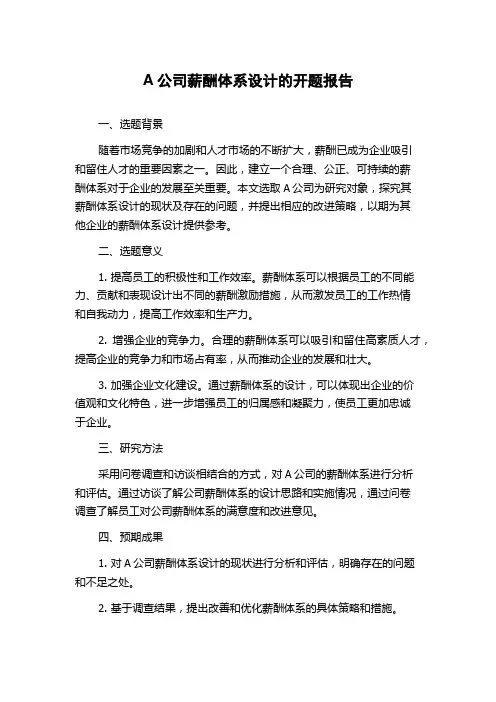 A 公司薪酬体系设计的开题报告

一、选题背景

随着市场竞争的加剧和人才市场的不断扩大，薪酬已成为企业吸引和留住人才的重要因素之一。因此，建立一个合理、公正、可持续的薪酬体系对于企业的发展至关重要。本文选取 A 公司为研究对象，探究其薪酬体系设计的现状及存在的问题，并提出相应的改进策略，以期为其他企业的薪酬体系设计提供参考。

二、选题意义

1. 提高员工的积极性和工作效率。薪酬体系可以根据员工的不同能力、贡献和表现设计出不同的薪酬激励措施，从而激发员工的工作热情和自我动力，提高工作效率和生产力。

2. 增强企业的竞争力。合理的薪酬体系可以吸引和留住高素质人才，提高企业的竞争力和市场占有率，从而推动企业的发展和壮大。

3. 加强企业文化建设。通过薪酬体系的设计，可以体现出企业的价值观和文化特色，进一步增强员工的归属感和凝聚力，使员工更加忠诚于企业。

三、研究方法

采用问卷调查和访谈相结合的方式，对 A 公司的薪酬体系进行分析和评估。通过访谈了解公司薪酬体系的设计思路和实施情况，通过问卷调查了解员工对公司薪酬体系的满意度和改进意见。

四、预期成果

1. 对 A 公司薪酬体系设计的现状进行分析和评估，明确存在的问题和不足之处。

2. 基于调查结果，提出改善和优化薪酬体系的具体策略和措施。